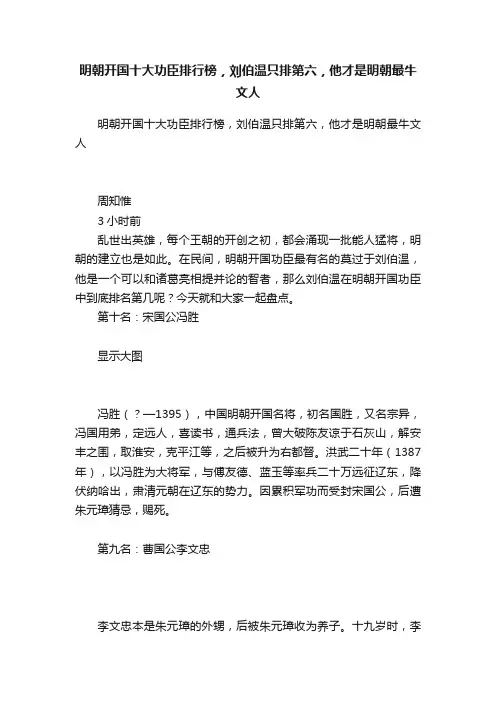 明朝开国十大功臣排行榜，刘伯温只排第六，他才是明朝最牛文人

明朝开国十大功臣排行榜，刘伯温只排第六，他才是明朝最牛文人

周知惟
3 小时前
乱世出英雄，每个王朝的开创之初，都会涌现一批能人猛将，明朝的建立也是如此。在民间，明朝开国功臣最有名的莫过于刘伯温，他是一个可以和诸葛亮相提并论的智者，那么刘伯温在明朝开国功臣中到底排名第几呢？今天就和大家一起盘点。
第十名：宋国公冯胜

显示大图

冯胜（？—1395），中国明朝开国名将，初名国胜，又名宗异，冯国用弟，定远人，喜读书，通兵法，曾大破陈友谅于石灰山，解安丰之围，取淮安，克平江等，之后被升为右都督。洪武二十年（1387年），以冯胜为大将军，与傅友德、蓝玉等率兵二十万远征辽东，降伏纳哈出，肃清元朝在辽东的势力。因累积军功而受封宋国公，后遭朱元璋猜忌，赐死。

第九名：曹国公李文忠

李文忠本是朱元璋的外甥，后被朱元璋收为养子。十九岁时，李